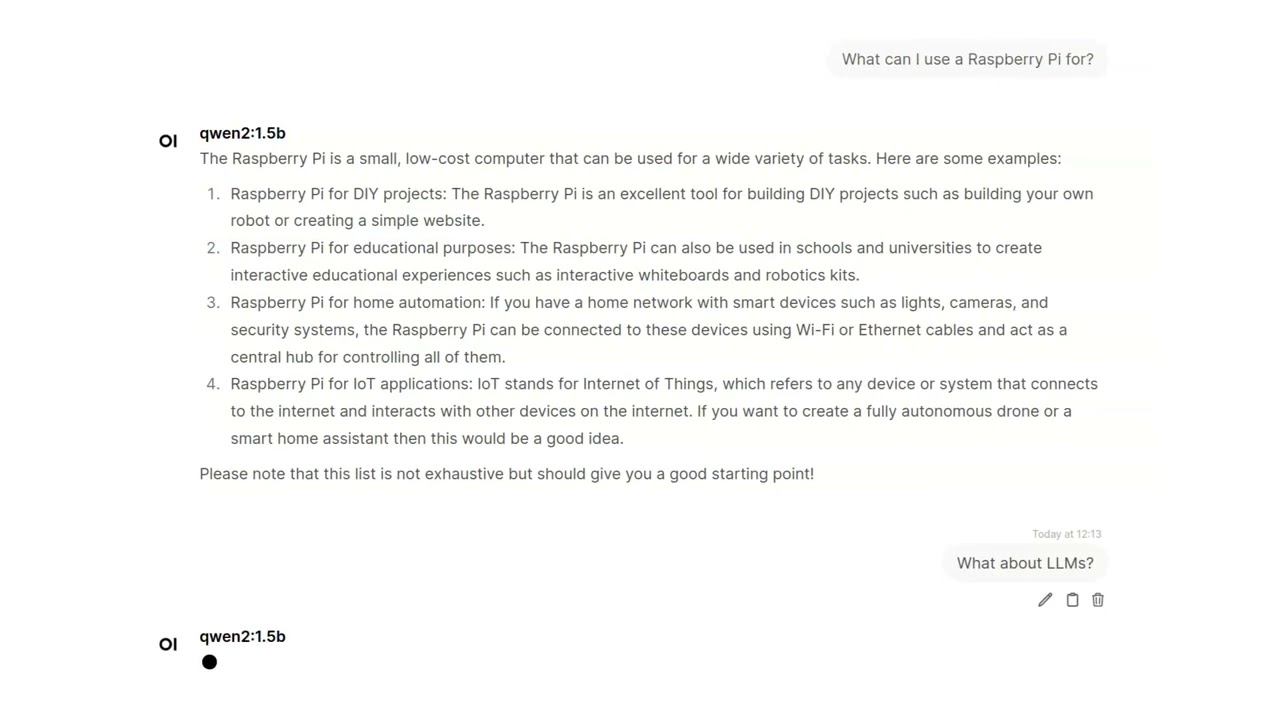 What can I use a Raspberry Pi for?

OI
qwen2:1.5b
The Raspberry Pi is a small, low-cost computer that can be used for a wide variety of tasks. Here are some examples:

1. Raspberry Pi for DIY projects: The Raspberry Pi is an excellent tool for building DIY projects such as building your own robot or creating a simple website.
2. Raspberry Pi for educational purposes: The Raspberry Pi can also be used in schools and universities to create interactive educational experiences such as interactive whiteboards and robotics kits.
3. Raspberry Pi for home automation: If you have a home network with smart devices such as lights, cameras, and security systems, the Raspberry Pi can be connected to these devices using Wi-Fi or Ethernet cables and act as a central hub for controlling all of them.
4. Raspberry Pi for IoT applications: IoT stands for Internet of Things, which refers to any device or system that connects to the internet and interacts with other devices on the internet. If you want to create a fully autonomous drone or a smart home assistant then this would be a good idea.

Please note that this list is not exhaustive but should give you a good starting point!

Today at 12:13
What about LLMs?

OI
qwen2:1.5b